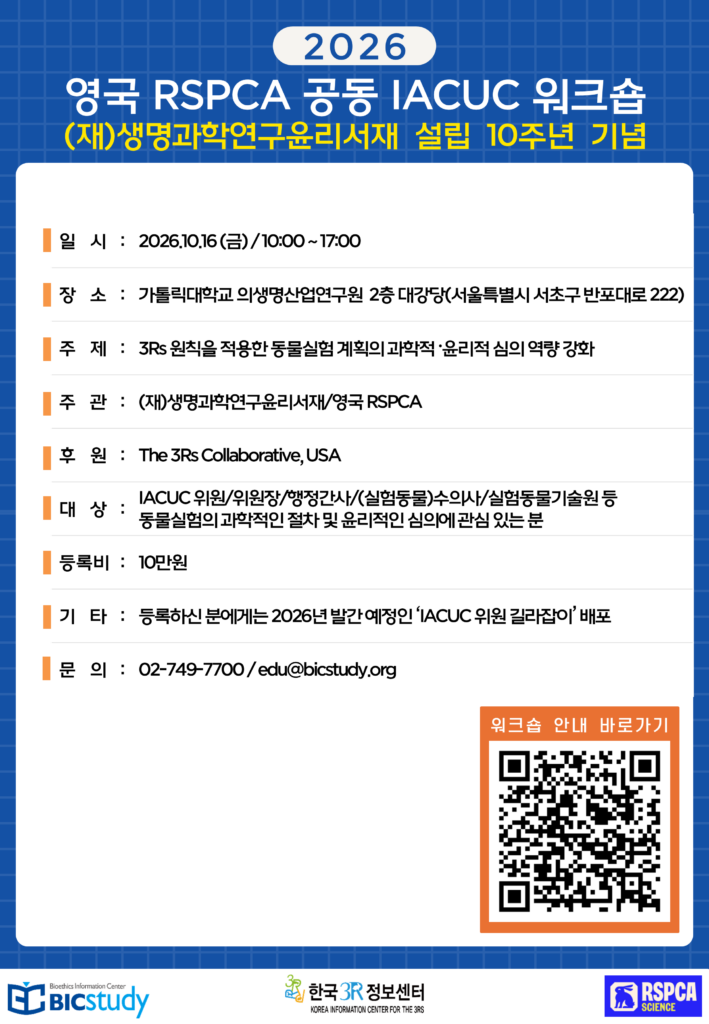 2026

영국 RSPCA 공동 IACUC 워크숍

(재)생명과학연구윤리서재 설립 10주년 기념

일 시 : 2026.10.16 (금) / 10:00 ~ 17:00

장 소 : 가톨릭대학교 의생명산업연구원 2층 대강당(서울특별시 서초구 반포대로 222)

주 제 : 3Rs 원칙을 적용한 동물실험 계획의 과학적·윤리적 심의 역량 강화

주 관 : (재)생명과학연구윤리서재/영국 RSPCA

후 원 : The 3Rs Collaborative, USA

대 상 : IACUC 위원/위원장/행정간사/(실험동물)수의사/실험동물기술원 등 동물실험의 과학적인 절차 및 윤리적인 심의에 관심 있는 분

등록비 : 10만원

기 타 : 등록하신 분에게는 2026년 발간 예정인 'IACUC 위원 길라잡이' 배포

문 의 : 02-749-7700 / edu@bicstudy.org

워크숍 안내 바로가기

Bioethics Information Center
BICstudy

한국 3R 정보센터
KOREA INFORMATION CENTER FOR THE 3RS

RSPCA
SCIENCE